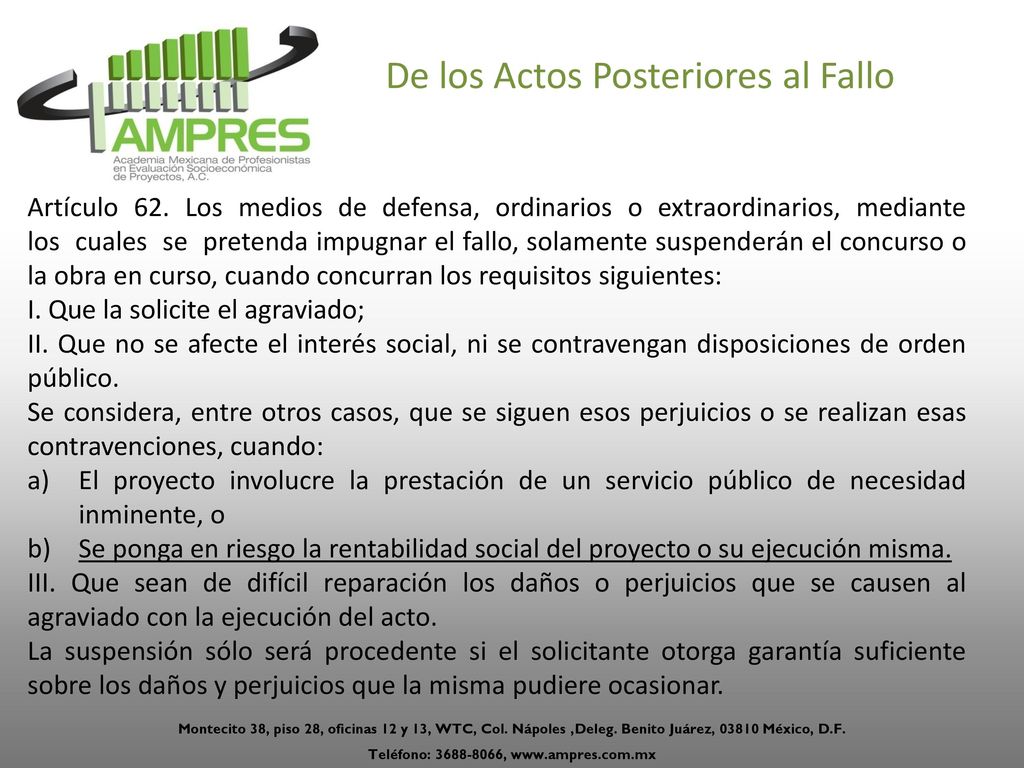 AMPRES
Academia Mexicana de Profesionistas en Evaluación Socioeconómica de Proyectos, A.C.

De los Actos Posteriores al Fallo

Artículo 62. Los medios de defensa, ordinarios o extraordinarios, mediante los cuales se pretenda impugnar el fallo, solamente suspenderán el concurso o la obra en curso, cuando concurran los requisitos siguientes:
I. Que la solicite el agraviado;
II. Que no se afecte el interés social, ni se contravengan disposiciones de orden público.
Se considera, entre otros casos, que se siguen esos perjuicios o se realizan esas contravenciones, cuando:
a) El proyecto involucre la prestación de un servicio público de necesidad inminente, o
b) Se ponga en riesgo la rentabilidad social del proyecto o su ejecución misma.
III. Que sean de difícil reparación los daños o perjuicios que se causen al agraviado con la ejecución del acto.
La suspensión sólo será procedente si el solicitante otorga garantía suficiente sobre los daños y perjuicios que la misma pudiere ocasionar.

Montecito 38, piso 28, oficinas 12 y 13, WTC, Col. Nápoles ,Deleg. Benito Juárez, 03810 México, D.F.
Teléfono: 3688-8066, www.ampres.com.mx